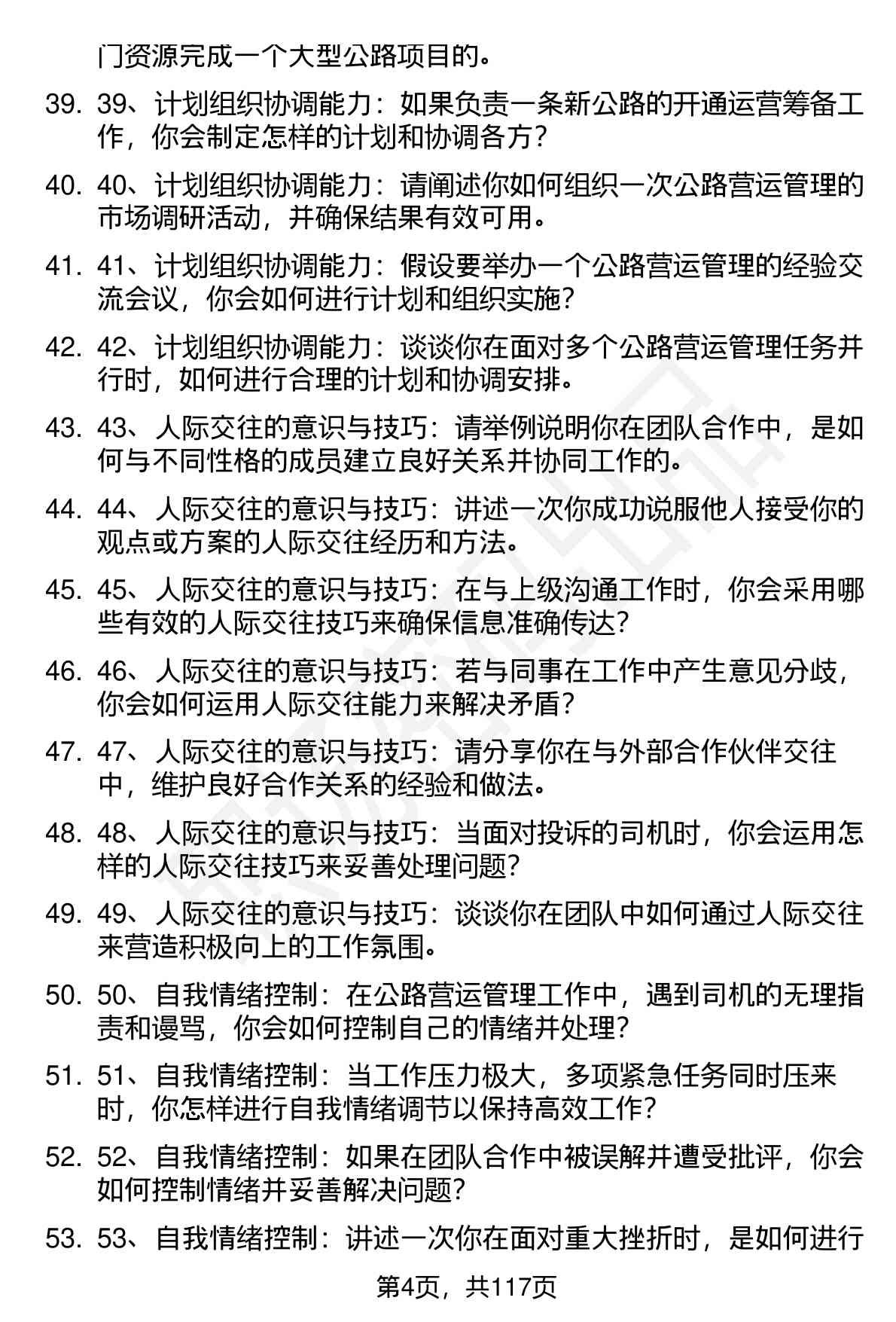 门资源完成一个大型公路项目的。

39. 39、计划组织协调能力：如果负责一条新公路的开通运营筹备工作，你会制定怎样的计划和协调各方？

40. 40、计划组织协调能力：请阐述你如何组织一次公路营运管理的市场调研活动，并确保结果有效可用。

41. 41、计划组织协调能力：假设要举办一个公路营运管理的经验交流会议，你会如何进行计划和组织实施？

42. 42、计划组织协调能力：谈谈你在面对多个公路营运管理任务并行时，如何进行合理的计划和协调安排。

43. 43、人际交往的意识与技巧：请举例说明你在团队合作中，是如何与不同性格的成员建立良好关系并协同工作的。

44. 44、人际交往的意识与技巧：讲述一次你成功说服他人接受你的观点或方案的人际交往经历和方法。

45. 45、人际交往的意识与技巧：在与上级沟通工作时，你会采用哪些有效的人际交往技巧来确保信息准确传达？

46. 46、人际交往的意识与技巧：若与同事在工作中产生意见分歧，你会如何运用人际交往能力来解决矛盾？

47. 47、人际交往的意识与技巧：请分享你在与外部合作伙伴交往中，维护良好合作关系的经验和做法。

48. 48、人际交往的意识与技巧：当面对投诉的司机时，你会运用怎样的人际交往技巧来妥善处理问题？

49. 49、人际交往的意识与技巧：谈谈你在团队中如何通过人际交往来营造积极向上的工作氛围。

50. 50、自我情绪控制：在公路营运管理工作中，遇到司机的无理指责和谩骂，你会如何控制自己的情绪并处理？

51. 51、自我情绪控制：当工作压力极大，多项紧急任务同时压来时，你怎样进行自我情绪调节以保持高效工作？

52. 52、自我情绪控制：如果在团队合作中被误解并遭受批评，你会如何控制情绪并妥善解决问题？

53. 53、自我情绪控制：讲述一次你在面对重大挫折时，是如何进行

第4页，共117页